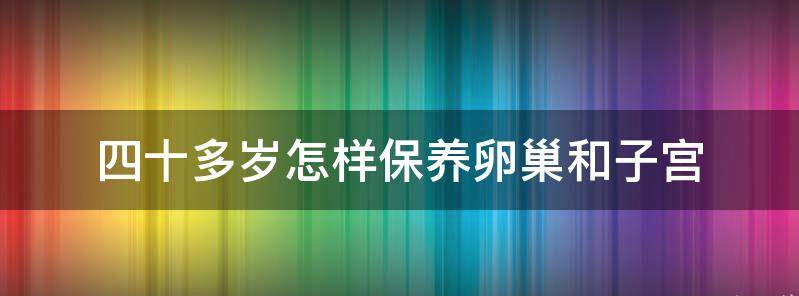 四十多岁怎样保养卵巢和子宫